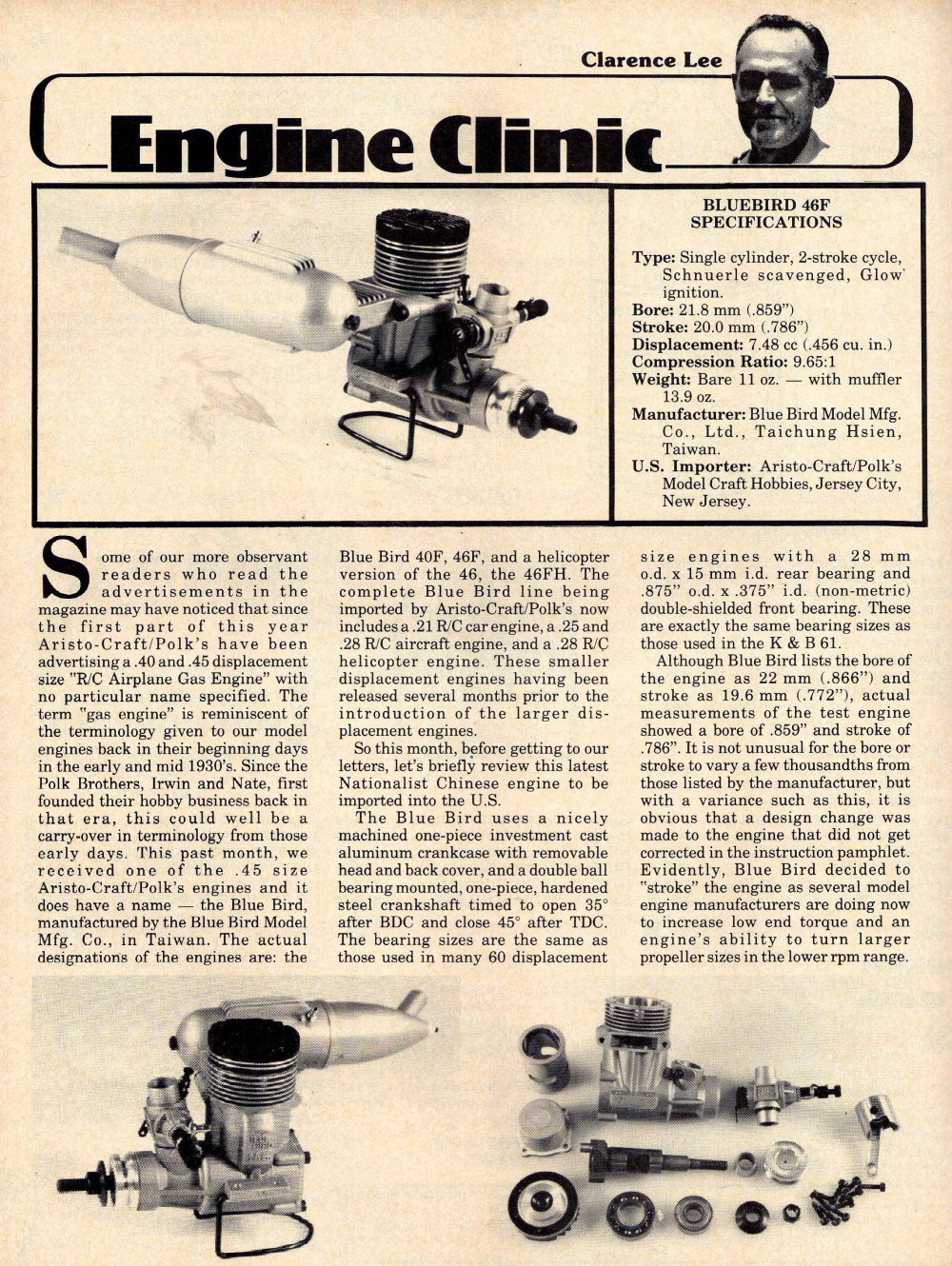 Clarence Lee

Engine Clinic

BLUEBIRD 46F SPECIFICATIONS

Type: Single cylinder, 2-stroke cycle, Schnuerle scavenged, Glow ignition.
Bore: 21.8 mm (.859")
Stroke: 20.0 mm (.786")
Displacement: 7.48 cc (.456 cu. in.)
Compression Ratio: 9.65:1
Weight: Bare 11 oz. — with muffler 13.9 oz.
Manufacturer: Blue Bird Model Mfg. Co., Ltd., Taichung Hsien, Taiwan.
U.S. Importer: Aristo-Craft/Polk's Model Craft Hobbies, Jersey City, New Jersey.

Some of our more observant readers who read the advertisements in the magazine may have noticed that since the first part of this year Aristo-Craft/Polk's have been advertising a .40 and .45 displacement size "R/C Airplane Gas Engine" with no particular name specified. The term "gas engine" is reminiscent of the terminology given to our model engines back in their beginning days in the early and mid 1930's. Since the Polk Brothers, Irwin and Nate, first founded their hobby business back in that era, this could well be a carry-over in terminology from those early days. This past month, we received one of the .45 size Aristo-Craft/Polk's engines and it does have a name — the Blue Bird, manufactured by the Blue Bird Model Mfg. Co., in Taiwan. The actual designations of the engines are: the Blue Bird 40F, 46F, and a helicopter version of the 46, the 46FH. The complete Blue Bird line being imported by Aristo-Craft/Polk's now includes a .21 R/C car engine, a .25 and .28 R/C aircraft engine, and a .28 R/C helicopter engine. These smaller displacement engines having been released several months prior to the introduction of the larger displacement engines.

So this month, before getting to our letters, let's briefly review this latest Nationalist Chinese engine to be imported into the U.S.

The Blue Bird uses a nicely machined one-piece investment cast aluminum crankcase with removable head and back cover, and a double ball bearing mounted, one-piece, hardened steel crankshaft timed to open 35° after BDC and close 45° after TDC. The bearing sizes are the same as those used in many 60 displacement size engines with a 28 mm o.d. x 15 mm i.d. rear bearing and .875" o.d. x .375" i.d. (non-metric) double-shielded front bearing. These are exactly the same bearing sizes as those used in the K & B 61.

Although Blue Bird lists the bore of the engine as 22 mm (.866") and stroke as 19.6 mm (.772"), actual measurements of the test engine showed a bore of .859" and stroke of .786". It is not unusual for the bore or stroke to vary a few thousandths from those listed by the manufacturer, but with a variance such as this, it is obvious that a design change was made to the engine that did not get corrected in the instruction pamphlet. Evidently, Blue Bird decided to "stroke" the engine as several model engine manufacturers are doing now to increase low end torque and an engine's ability to turn larger propeller sizes in the lower rpm range.